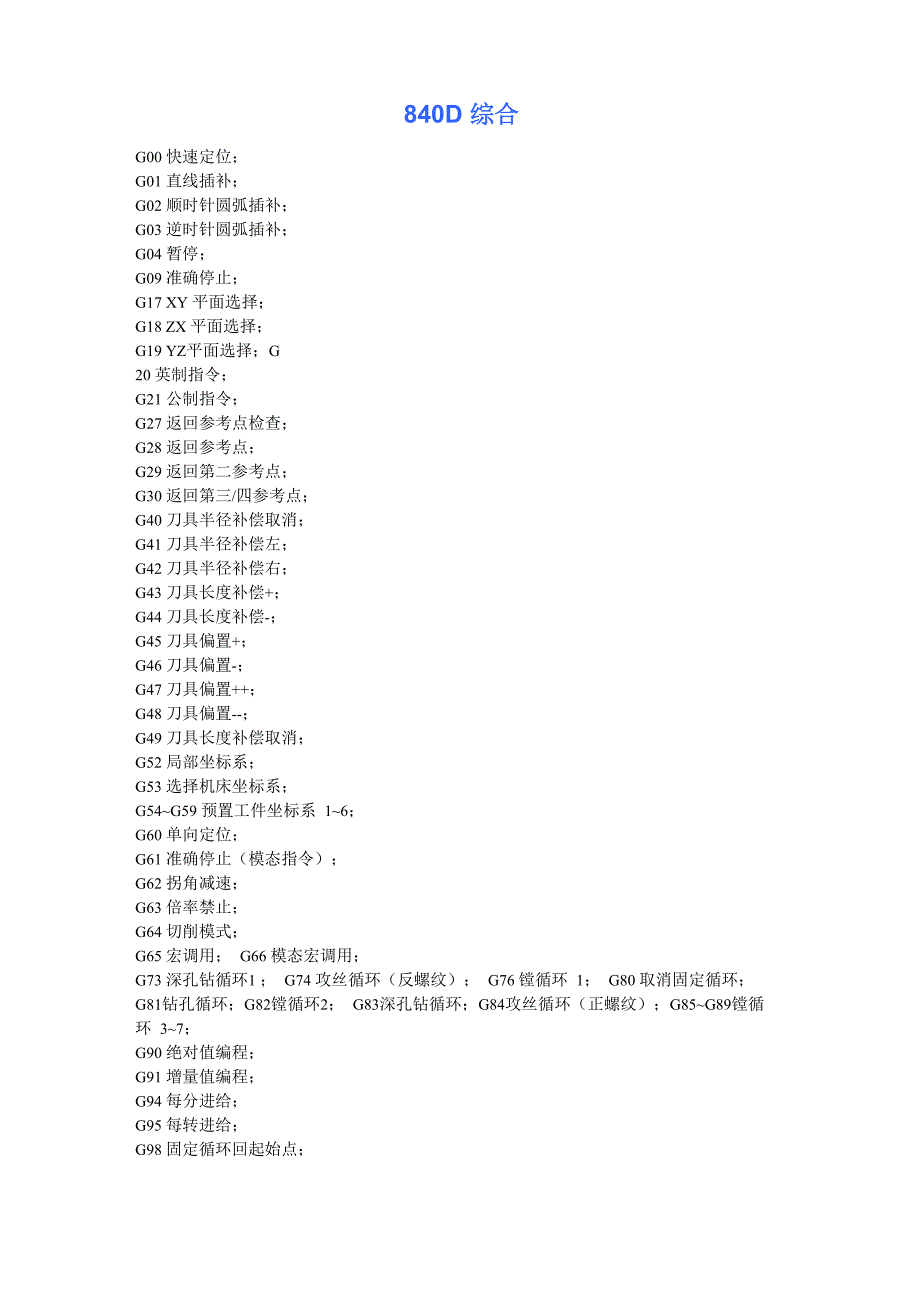 840D 综合

G00 快速定位；
G01 直线插补；
G02 顺时针圆弧插补；
G03 逆时针圆弧插补；
G04 暂停；
G09 准确停止；
G17 XY 平面选择；
G18 ZX 平面选择；
G19 YZ平面选择；G
20 英制指令；
G21 公制指令；
G27 返回参考点检查；
G28 返回参考点；
G29 返回第二参考点；
G30 返回第三/四参考点；
G40 刀具半径补偿取消；
G41 刀具半径补偿左；
G42 刀具半径补偿右；
G43 刀具长度补偿+；
G44 刀具长度补偿-；
G45 刀具偏置+；
G46 刀具偏置-；
G47 刀具偏置++；
G48 刀具偏置--；
G49 刀具长度补偿取消；
G52 局部坐标系；
G53 选择机床坐标系；
G54~G59 预置工件坐标系 1~6；
G60 单向定位；
G61 准确停止（模态指令）；
G62 拐角减速；
G63 倍率禁止；
G64 切削模式；
G65 宏调用； G66 模态宏调用；
G73 深孔钻循环1； G74 攻丝循环（反螺纹）； G76 镗循环 1； G80 取消固定循环；
G81钻孔循环；G82镗循环2； G83深孔钻循环；G84攻丝循环（正螺纹）；G85~G89镗循环 3~7；
G90 绝对值编程；
G91 增量值编程；
G94 每分进给；
G95 每转进给；
G98 固定循环回起始点；